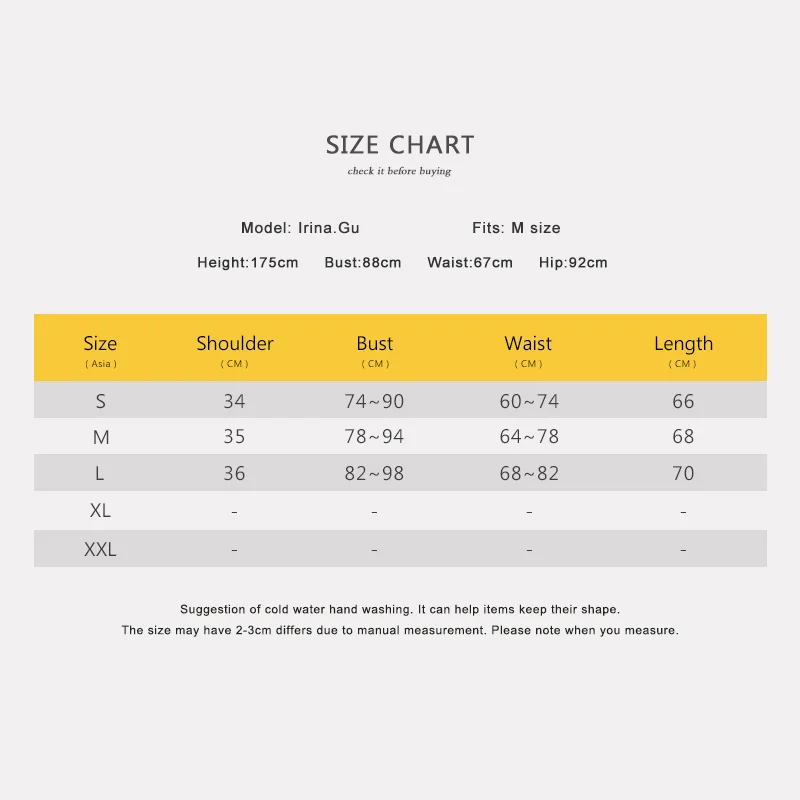 SIZE CHART
check it before buying

Model: Irina.Gu Fits: M size

Height:175cm Bust:88cm Waist:67cm Hip:92cm

| Size ( Asia ) | Shoulder ( CM ) | Bust ( CM ) | Waist ( CM ) | Length ( CM ) |
|---|---|---|---|---|
| S | 34 | 74~90 | 60~74 | 66 |
| M | 35 | 78~94 | 64~78 | 68 |
| L | 36 | 82~98 | 68~82 | 70 |
| XL | - | - | - | - |
| XXL | - | - | - | - |

Suggestion of cold water hand washing. It can help items keep their shape.
The size may have 2-3cm differs due to manual measurement. Please note when you measure.